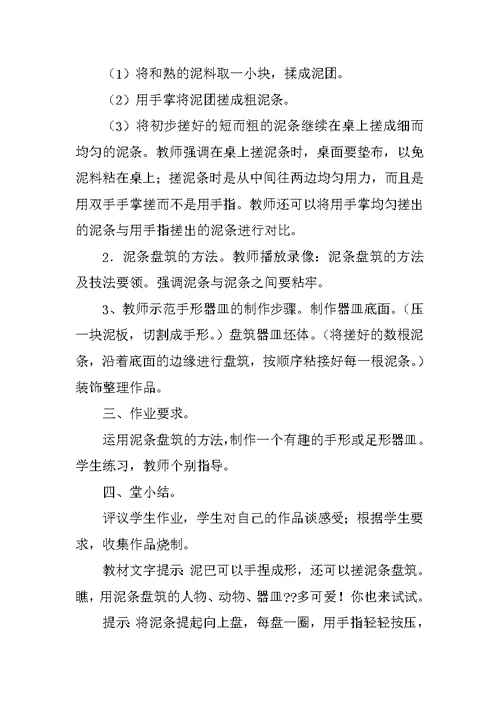 （1）将和熟的泥料取一小块，揉成泥团。

（2）用手掌将泥团搓成粗泥条。

（3）将初步搓好的短而粗的泥条继续在桌上搓成细而均匀的泥条。教师强调在桌上搓泥条时，桌面要垫布，以免泥料粘在桌上；搓泥条时是从中间往两边均匀用力，而且是用双手手掌搓而不是用手指。教师还可以将用手掌均匀搓出的泥条与用手指搓出的泥条进行对比。

2．泥条盘筑的方法。教师播放录像：泥条盘筑的方法及技法要领。强调泥条与泥条之间要粘牢。

3、教师示范手形器皿的制作步骤。制作器皿底面。（压一块泥板，切割成手形。）盘筑器皿坯体。（将搓好的数根泥条，沿着底面的边缘进行盘筑，按顺序粘接好每一根泥条。）装饰整理作品。

三、作业要求。

运用泥条盘筑的方法，制作一个有趣的手形或足形器皿。学生练习，教师个别指导。

四、堂小结。

评议学生作业，学生对自己的作品谈感受；根据学生要求，收集作品烧制。

教材文字提示 泥巴可以手捏成形，还可以搓泥条盘筑。瞧，用泥条盘筑的人物、动物、器皿??多可爱！你也来试试。

提示 将泥条提起向上盘，每盘一圈，用手指轻轻按压，